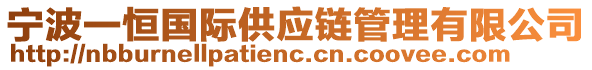 宁波一恒国际供应链管理有限公司
http://nbburnellpatienc.cn.coovee.com